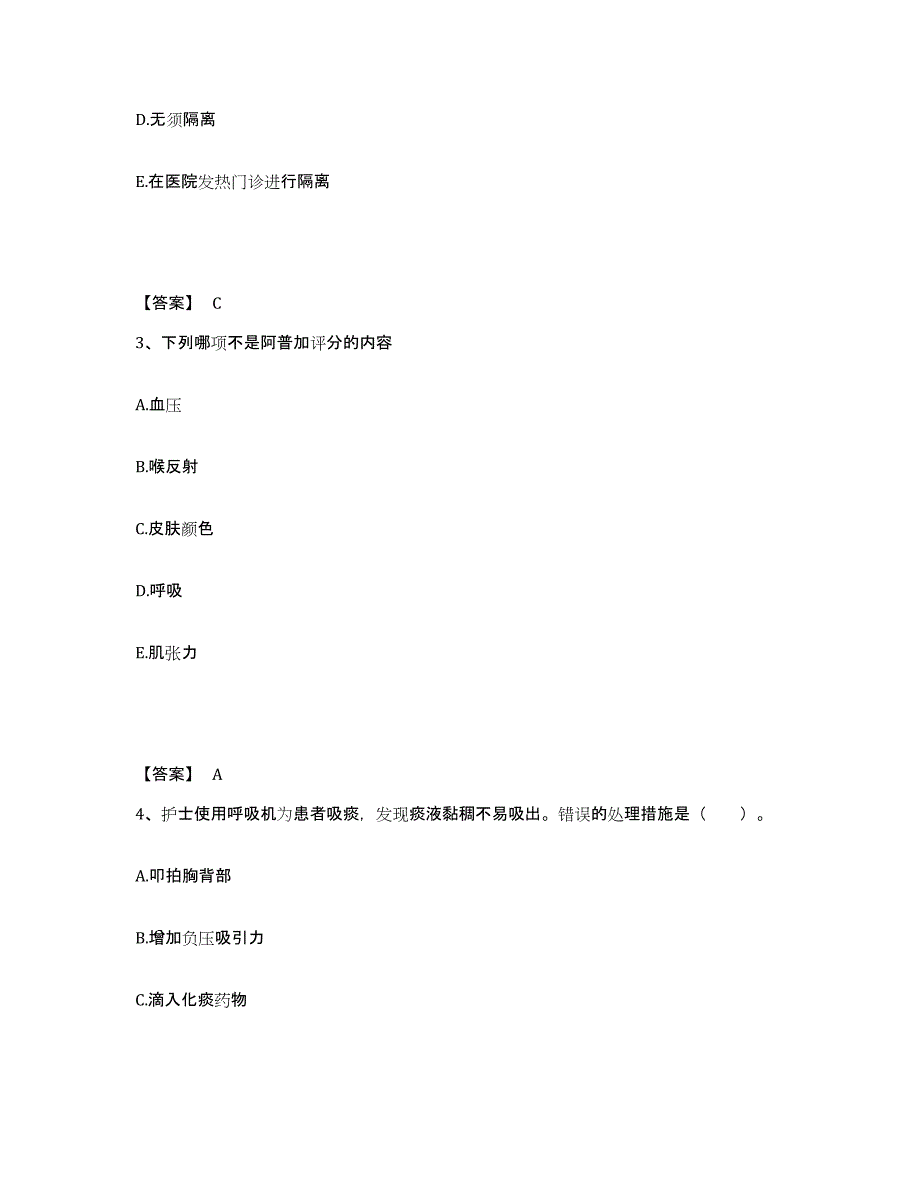 D.无须隔离

E.在医院发热门诊进行隔离

【答案】 C

3、下列哪项不是阿普加评分的内容

A.血压

B.喉反射

C.皮肤颜色

D.呼吸

E.肌张力

【答案】 A

4、护士使用呼吸机为患者吸痰，发现痰液黏稠不易吸出。错误的处理措施是（　　）。

A.叩拍胸背部

B.增加负压吸引力

C.滴入化痰药物